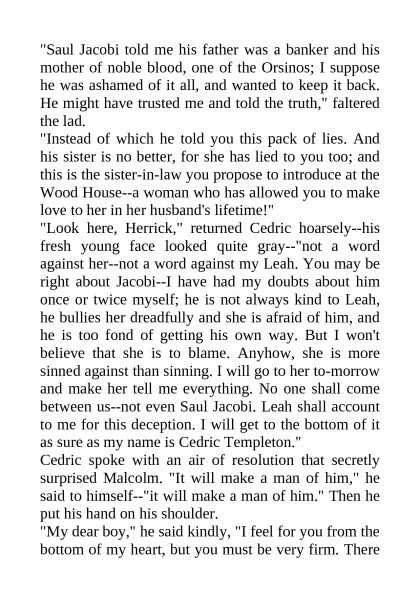 "Saul Jacobi told me his father was a banker and his mother of noble blood, one of the Orsinos; I suppose he was ashamed of it all, and wanted to keep it back. He might have trusted me and told the truth," faltered the lad.

"Instead of which he told you this pack of lies. And his sister is no better, for she has lied to you too; and this is the sister-in-law you propose to introduce at the Wood House--a woman who has allowed you to make love to her in her husband's lifetime!"

"Look here, Herrick," returned Cedric hoarsely--his fresh young face looked quite gray--"not a word against her--not a word against my Leah. You may be right about Jacobi--I have had my doubts about him once or twice myself; he is not always kind to Leah, he bullies her dreadfully and she is afraid of him, and he is too fond of getting his own way. But I won't believe that she is to blame. Anyhow, she is more sinned against than sinning. I will go to her to-morrow and make her tell me everything. No one shall come between us--not even Saul Jacobi. Leah shall account to me for this deception. I will get to the bottom of it as sure as my name is Cedric Templeton."

Cedric spoke with an air of resolution that secretly surprised Malcolm. "It will make a man of him," he said to himself--"it will make a man of him." Then he put his hand on his shoulder.

"My dear boy," he said kindly, "I feel for you from the bottom of my heart, but you must be very firm. There